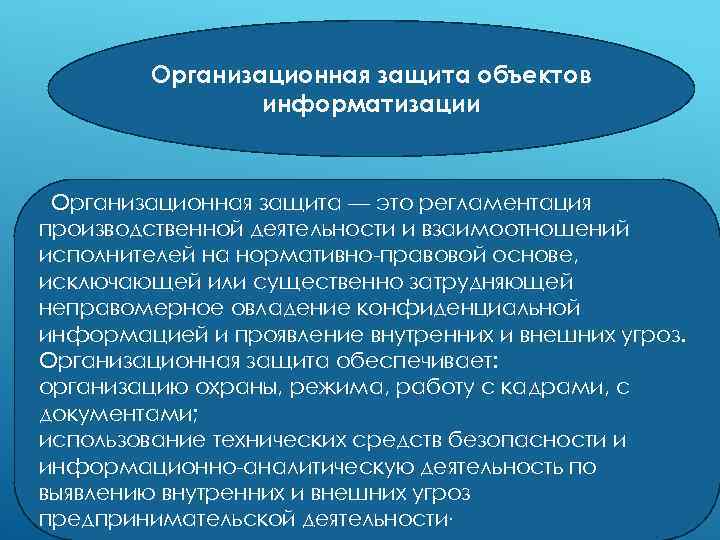 Организационная защита объектов информатизации

Организационная защита — это регламентация производственной деятельности и взаимоотношений исполнителей на нормативно-правовой основе, исключающей или существенно затрудняющей неправомерное овладение конфиденциальной информацией и проявление внутренних и внешних угроз.
Организационная защита обеспечивает:
организацию охраны, режима, работу с кадрами, с документами;
использование технических средств безопасности и информационно-аналитическую деятельность по выявлению внутренних и внешних угроз предпринимательской деятельности.